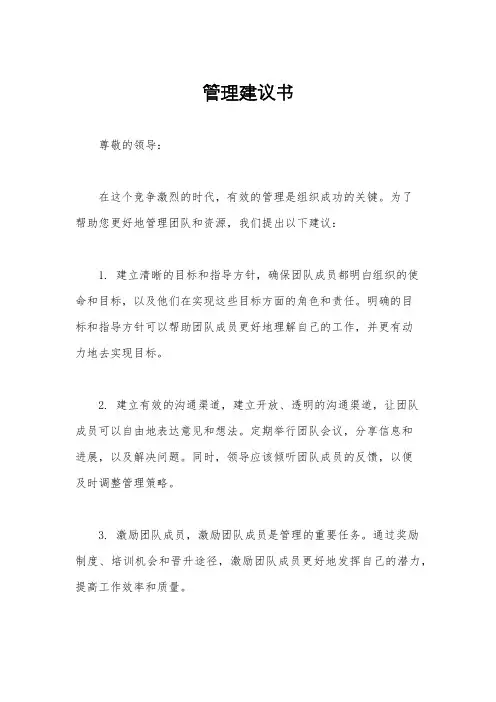 管理建议书

尊敬的领导：

在这个竞争激烈的时代，有效的管理是组织成功的关键。为了帮助您更好地管理团队和资源，我们提出以下建议：

1. 建立清晰的目标和指导方针，确保团队成员都明白组织的使命和目标，以及他们在实现这些目标方面的角色和责任。明确的目标和指导方针可以帮助团队成员更好地理解自己的工作，并更有动力地去实现目标。

2. 建立有效的沟通渠道，建立开放、透明的沟通渠道，让团队成员可以自由地表达意见和想法。定期举行团队会议，分享信息和进展，以及解决问题。同时，领导应该倾听团队成员的反馈，以便及时调整管理策略。

3. 激励团队成员，激励团队成员是管理的重要任务。通过奖励制度、培训机会和晋升途径，激励团队成员更好地发挥自己的潜力，提高工作效率和质量。